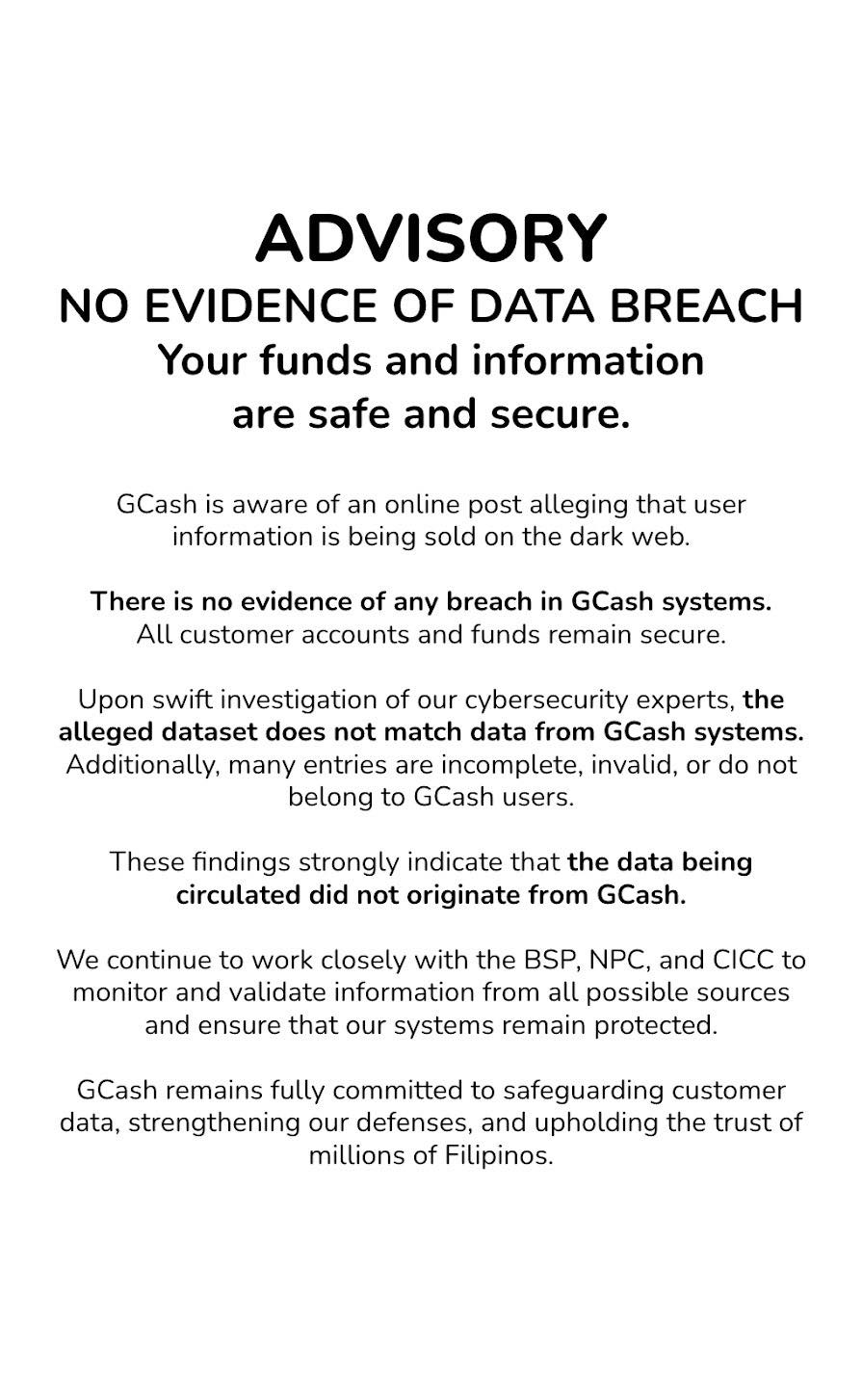 ADVISORY
NO EVIDENCE OF DATA BREACH
Your funds and information are safe and secure.

GCash is aware of an online post alleging that user information is being sold on the dark web.

There is no evidence of any breach in GCash systems. All customer accounts and funds remain secure.

Upon swift investigation of our cybersecurity experts, the alleged dataset does not match data from GCash systems. Additionally, many entries are incomplete, invalid, or do not belong to GCash users.

These findings strongly indicate that the data being circulated did not originate from GCash.

We continue to work closely with the BSP, NPC, and CICC to monitor and validate information from all possible sources and ensure that our systems remain protected.

GCash remains fully committed to safeguarding customer data, strengthening our defenses, and upholding the trust of millions of Filipinos.